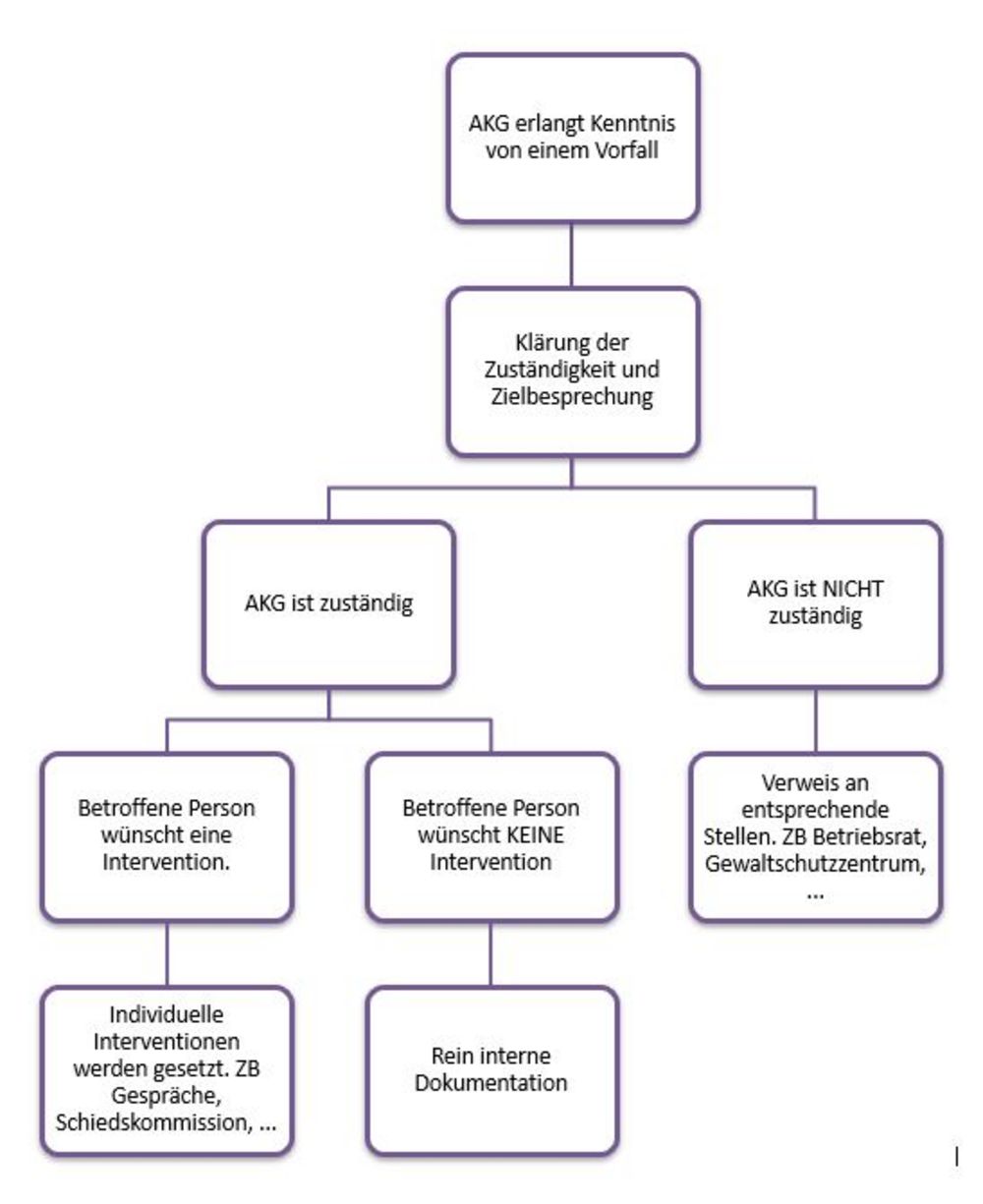 AKG erlangt Kenntnis von einem Vorfall

Klärung der Zuständigkeit und Zielbesprechung

AKG ist zuständig

AKG ist NICHT zuständig

Betroffene Person wünscht eine Intervention.

Betroffene Person wünscht KEINE Intervention

Verweis an entsprechende Stellen. ZB Betriebsrat, Gewaltschutzzentrum, ...

Individuelle Interventionen werden gesetzt. ZB Gespräche, Schiedskommission, ...

Rein interne Dokumentation